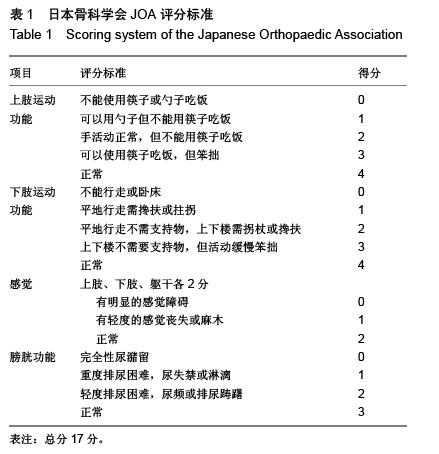 表 1　日本骨科学会 JOA 评分标准
Table 1　Scoring system of the Japanese Orthopaedic Association

| 项目 | 评分标准 | 得分 |
|---|---|---|
| 上肢运动功能 | 不能使用筷子或勺子吃饭 | 0 |
| | 可以用勺子但不能用筷子吃饭 | 1 |
| | 手活动正常，但不能用筷子吃饭 | 2 |
| | 可以使用筷子吃饭，但笨拙 | 3 |
| | 正常 | 4 |
| 下肢运动功能 | 不能行走或卧床 | 0 |
| | 平地行走需搀扶或拄拐 | 1 |
| | 平地行走不需支持物，上下楼需拐杖或搀扶 | 2 |
| | 上下楼不需要支持物，但活动缓慢笨拙 | 3 |
| | 正常 | 4 |
| 感觉 | 上肢、下肢、躯干各 2 分 | |
| | 有明显的感觉障碍 | 0 |
| | 有轻度的感觉丧失或麻木 | 1 |
| | 正常 | 2 |
| 膀胱功能 | 完全性尿潴留 | 0 |
| | 重度排尿困难，尿失禁或淋漓 | 1 |
| | 轻度排尿困难，尿频或排尿踌躇 | 2 |
| | 正常 | 3 |

表注：总分 17 分。